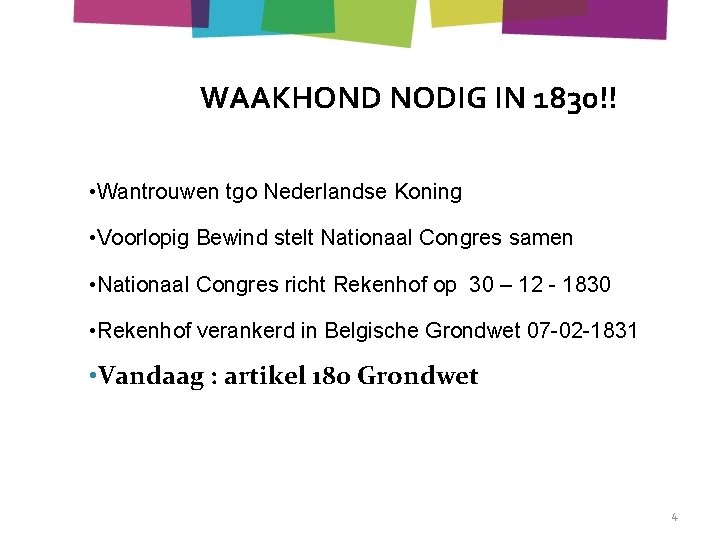 WAAKHOND NODIG IN 1830!!

•Wantrouwen tgo Nederlandse Koning

•Voorlopig Bewind stelt Nationaal Congres samen

•Nationaal Congres richt Rekenhof op 30 – 12 - 1830

•Rekenhof verankerd in Belgische Grondwet 07-02-1831

•Vandaag : artikel 180 Grondwet

4